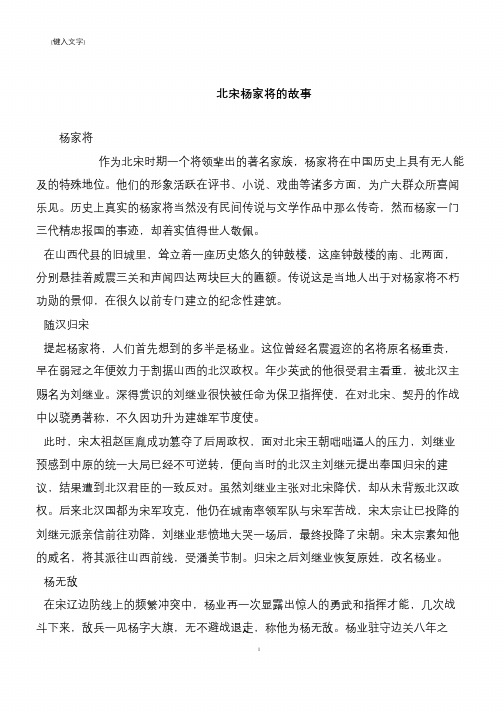 [键入文字]

北宋杨家将的故事

杨家将

作为北宋时期一个将领辈出的著名家族，杨家将在中国历史上具有无人能及的特殊地位。他们的形象活跃在评书、小说、戏曲等诸多方面，为广大群众所喜闻乐见。历史上真实的杨家将当然没有民间传说与文学作品中那么传奇，然而杨家一门三代精忠报国的事迹，却着实值得世人敬佩。

在山西代县的旧城里，耸立着一座历史悠久的钟鼓楼，这座钟鼓楼的南、北两面，分别悬挂着威震三关和声闻四达两块巨大的匾额。传说这是当地人出于对杨家将不朽功勋的景仰，在很久以前专门建立的纪念性建筑。

随汉归宋

提起杨家将，人们首先想到的多半是杨业。这位曾经名震遐迩的名将原名杨重贵，早在弱冠之年便效力于割据山西的北汉政权。年少英武的他很受君主看重，被北汉主赐名为刘继业。深得赏识的刘继业很快被任命为保卫指挥使，在对北宋、契丹的作战中以骁勇著称，不久因功升为建雄军节度使。

此时，宋太祖赵匡胤成功篡夺了后周政权，面对北宋王朝咄咄逼人的压力，刘继业预感到中原的统一大局已经不可逆转，便向当时的北汉主刘继元提出奉国归宋的建议，结果遭到北汉君臣的一致反对。虽然刘继业主张对北宋降伏，却从未背叛北汉政权。后来北汉国都为宋军攻克，他仍在城南率领军队与宋军苦战，宋太宗让已投降的刘继元派亲信前往劝降，刘继业悲愤地大哭一场后，最终投降了宋朝。宋太宗素知他的威名，将其派往山西前线，受潘美节制。归宋之后刘继业恢复原姓，改名杨业。

杨无敌

在宋辽边防线上的频繁冲突中，杨业再一次显露出惊人的勇武和指挥才能，几次战斗下来，敌兵一见杨字大旗，无不避战退走，称他为杨无敌。杨业驻守边关八年之

1